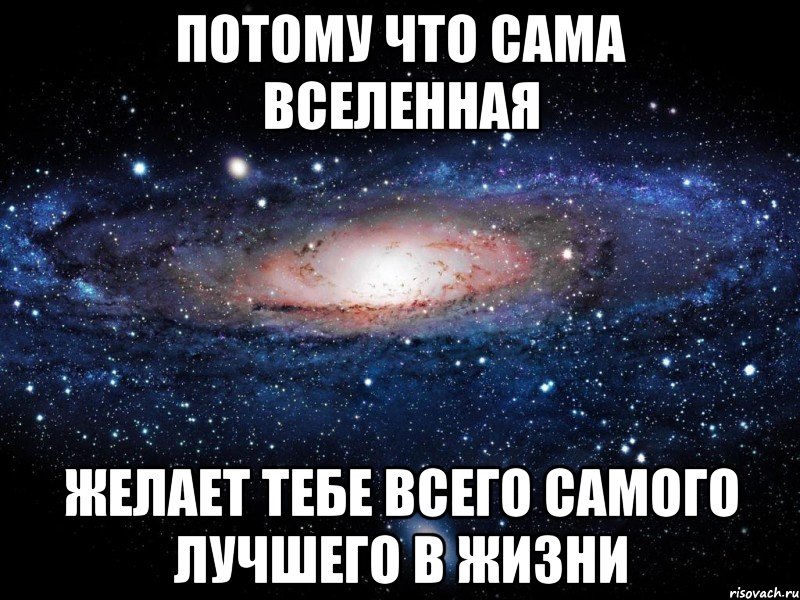 ПОТОМУ ЧТО САМА ВСЕЛЕННАЯ

ЖЕЛАЕТ ТЕБЕ ВСЕГО САМОГО ЛУЧШЕГО В ЖИЗНИ

risovach.ru